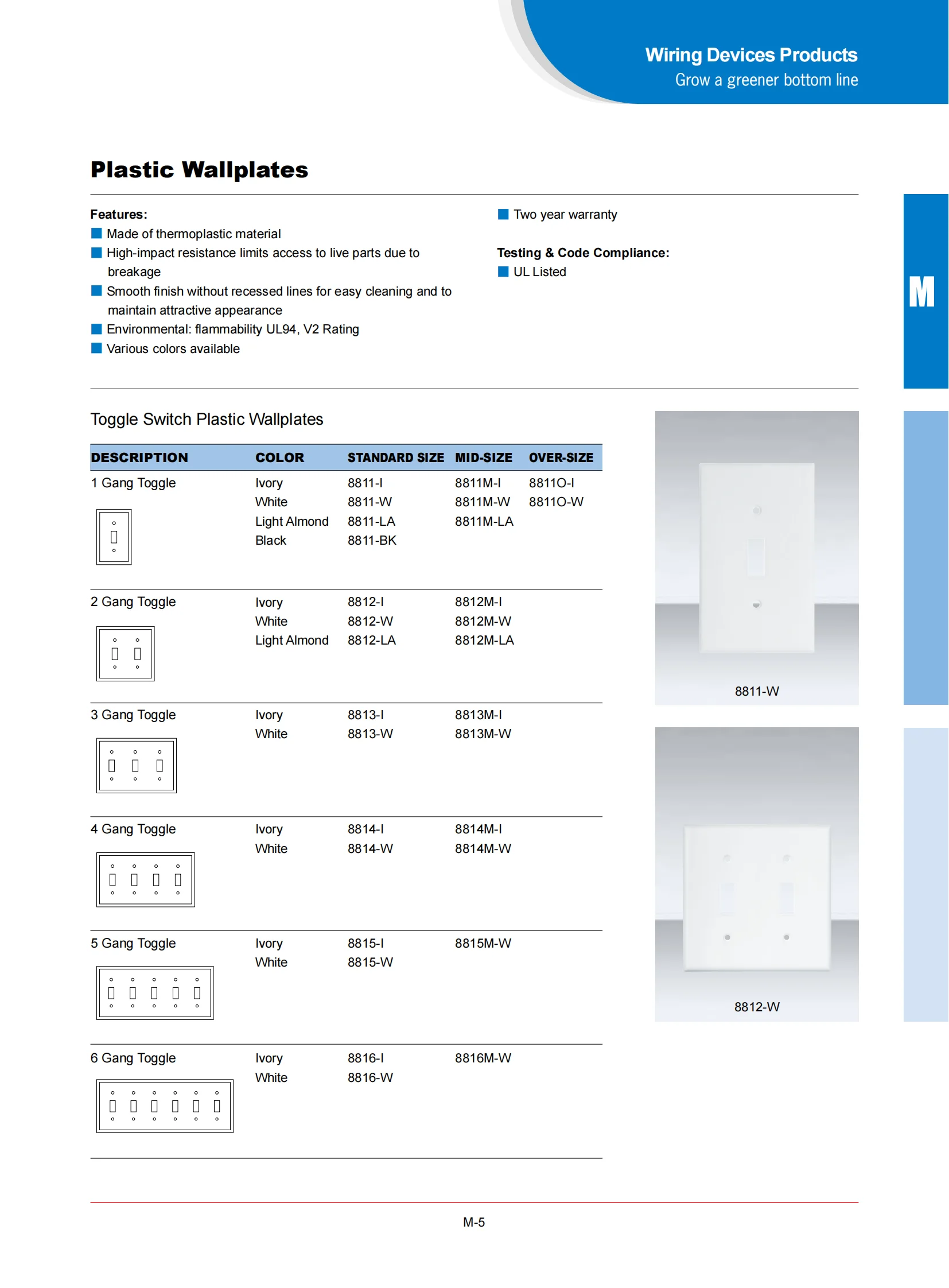 Wiring Devices Products
Grow a greener bottom line

Plastic Wallplates

Features:
Made of thermoplastic material
High-impact resistance limits access to live parts due to breakage
Smooth finish without recessed lines for easy cleaning and to maintain attractive appearance
Environmental: flammability UL94, V2 Rating
Various colors available

Two year warranty

Testing & Code Compliance:
UL Listed

M

Toggle Switch Plastic Wallplates

| DESCRIPTION | COLOR | STANDARD SIZE | MID-SIZE | OVER-SIZE |
|---|---|---|---|---|
| 1 Gang Toggle | Ivory | 8811-I | 8811M-I | 8811O-I |
| | White | 8811-W | 8811M-W | 8811O-W |
| | Light Almond | 8811-LA | 8811M-LA | |
| | Black | 8811-BK | | |
| 2 Gang Toggle | Ivory | 8812-I | 8812M-I | |
| | White | 8812-W | 8812M-W | |
| | Light Almond | 8812-LA | 8812M-LA | |
| 3 Gang Toggle | Ivory | 8813-I | 8813M-I | |
| | White | 8813-W | 8813M-W | |
| 4 Gang Toggle | Ivory | 8814-I | 8814M-I | |
| | White | 8814-W | 8814M-W | |
| 5 Gang Toggle | Ivory | 8815-I | 8815M-W | |
| | White | 8815-W | | |
| 6 Gang Toggle | Ivory | 8816-I | 8816M-W | |
| | White | 8816-W | | |

8811-W

8812-W

M-5